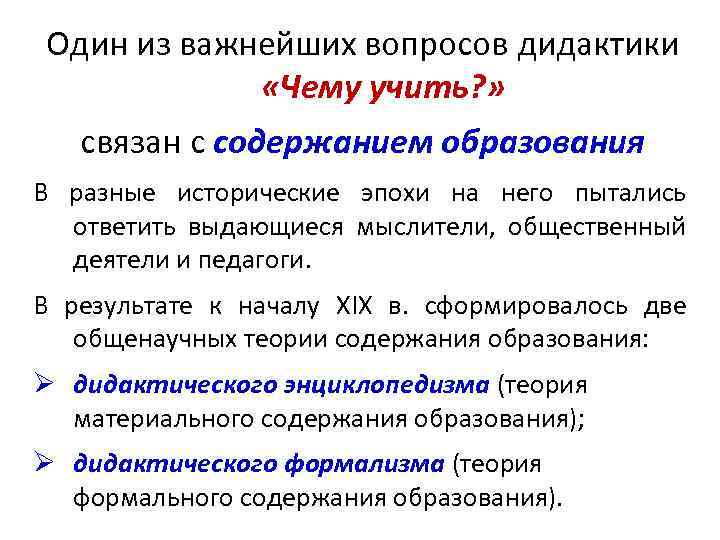 Один из важнейших вопросов дидактики «Чему учить?» связан с содержанием образования

В разные исторические эпохи на него пытались ответить выдающиеся мыслители, общественный деятели и педагоги.

В результате к началу XIX в. сформировалось две общенаучных теории содержания образования:

➢ дидактического энциклопедизма (теория материального содержания образования);

➢ дидактического формализма (теория формального содержания образования).